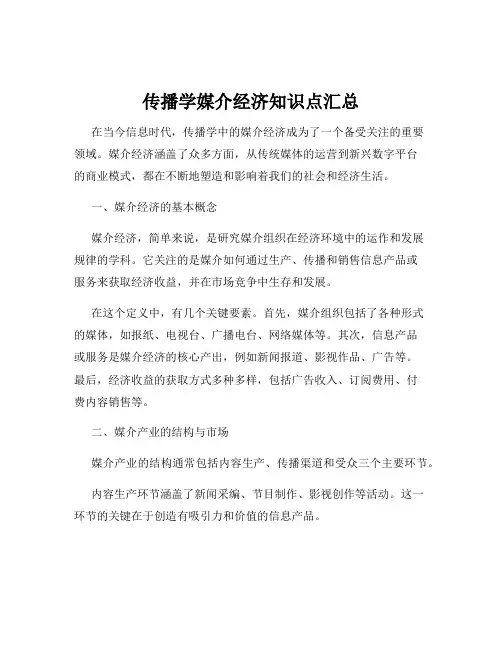 传播学媒介经济知识点汇总

在当今信息时代，传播学中的媒介经济成为了一个备受关注的重要领域。媒介经济涵盖了众多方面，从传统媒体的运营到新兴数字平台的商业模式，都在不断地塑造和影响着我们的社会和经济生活。

一、媒介经济的基本概念

媒介经济，简单来说，是研究媒介组织在经济环境中的运作和发展规律的学科。它关注的是媒介如何通过生产、传播和销售信息产品或服务来获取经济收益，并在市场竞争中生存和发展。

在这个定义中，有几个关键要素。首先，媒介组织包括了各种形式的媒体，如报纸、电视台、广播电台、网络媒体等。其次，信息产品或服务是媒介经济的核心产出，例如新闻报道、影视作品、广告等。最后，经济收益的获取方式多种多样，包括广告收入、订阅费用、付费内容销售等。

二、媒介产业的结构与市场

媒介产业的结构通常包括内容生产、传播渠道和受众三个主要环节。

内容生产环节涵盖了新闻采编、节目制作、影视创作等活动。这一环节的关键在于创造有吸引力和价值的信息产品。